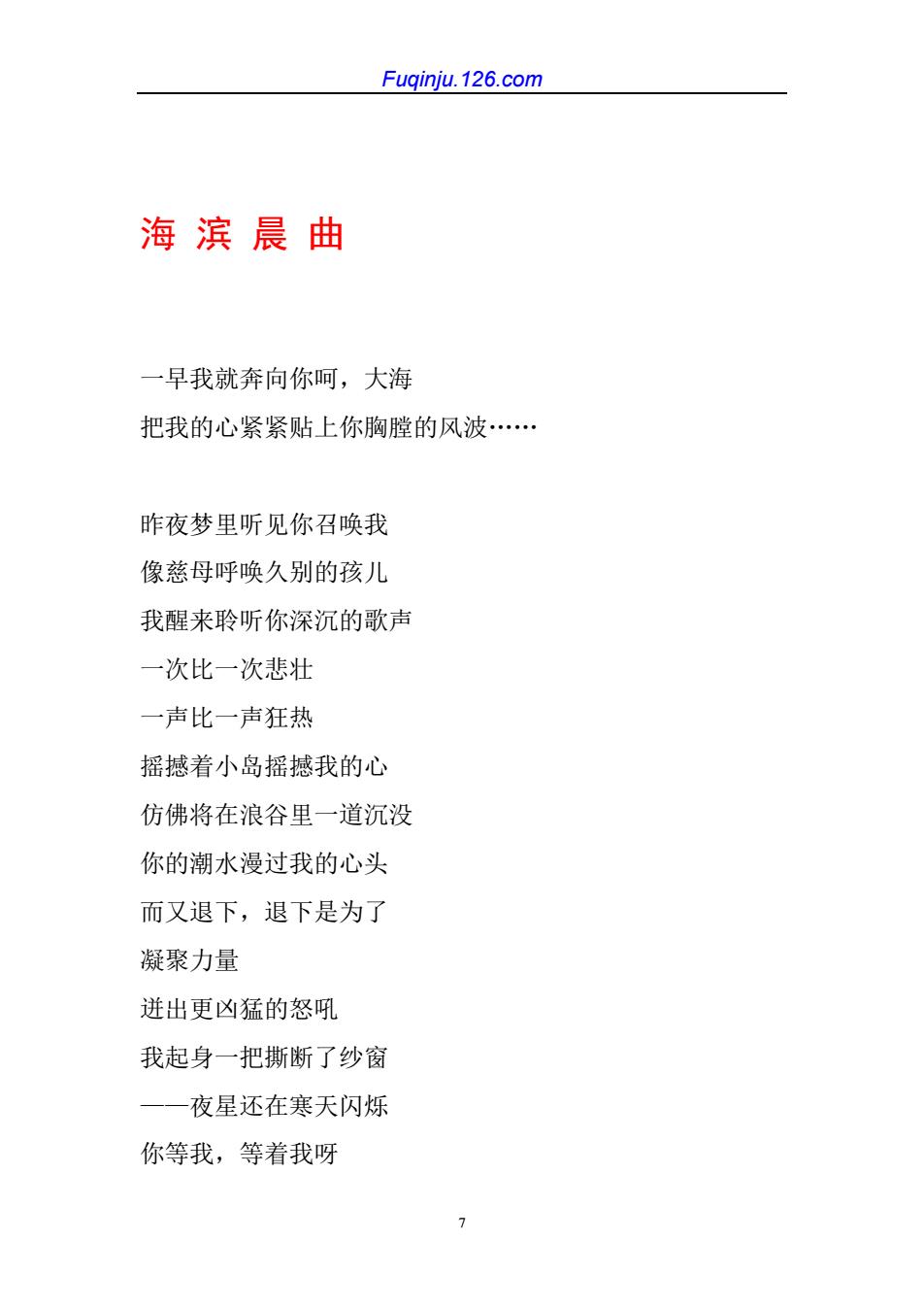 Fuqinju.126.com

海 滨 晨 曲

一早我就奔向你呵，大海
把我的心紧紧贴上你胸膛的风波……

昨夜梦里听见你召唤我
像慈母呼唤久别的孩儿
我醒来聆听你深沉的歌声
一次比一次悲壮
一声比一声狂热
摇撼着小岛摇撼我的心
仿佛将在浪谷里一道沉没
你的潮水漫过我的心头
而又退下，退下是为了
凝聚力量
迸出更凶猛的怒吼
我起身一把撕断了纱窗
——夜星还在寒天闪烁
你等我，等着我呀

7